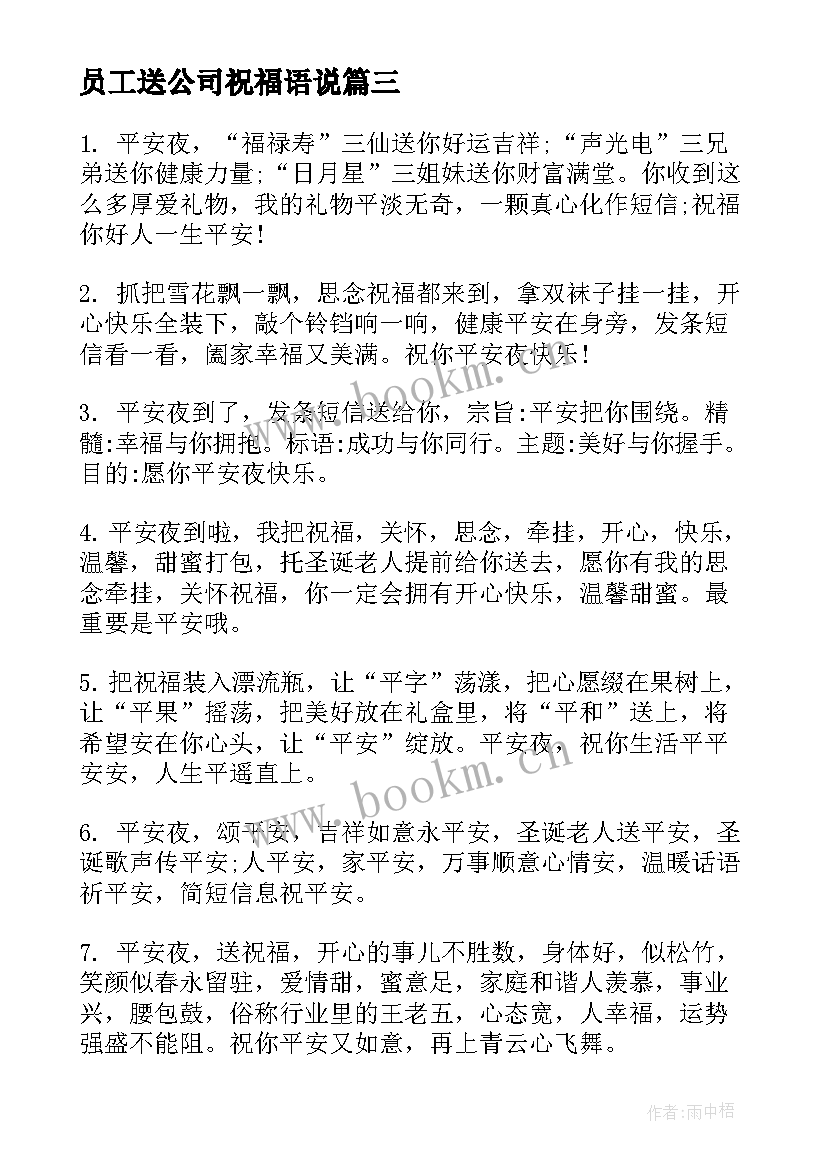 员工送公司祝福语说篇三

1. 平安夜，“福禄寿”三仙送你好运吉祥;“声光电”三兄弟送你健康力量;“日月星”三姐妹送你财富满堂。你收到这么多厚爱礼物，我的礼物平淡无奇，一颗真心化作短信;祝福你好人一生平安!

2. 抓把雪花飘一飘，思念祝福都来到，拿双袜子挂一挂，开心快乐全装下，敲个铃铛响一响，健康平安在身旁，发条短信看一看，阖家幸福又美满。祝你平安夜快乐!

3. 平安夜到了，发条短信送给你，宗旨:平安把你围绕。精髓:幸福与你拥抱。标语:成功与你同行。主题:美好与你握手。目的:愿你平安夜快乐。

4. 平安夜到啦，我把祝福，关怀，思念，牵挂，开心，快乐，温馨，甜蜜打包，托圣诞老人提前给你送去，愿你有我的思念牵挂，关怀祝福，你一定会拥有开心快乐，温馨甜蜜。最重要是平安哦。

5. 把祝福装入漂流瓶，让“平字”荡漾，把心愿缀在果树上，让“平果”摇荡，把美好放在礼盒里，将“平和”送上，将希望安在你心头，让“平安”绽放。平安夜，祝你生活平平安安，人生平遥直上。

6. 平安夜，颂平安，吉祥如意永平安，圣诞老人送平安，圣诞歌声传平安;人平安，家平安，万事顺意心情安，温暖话语祈平安，简短信息祝平安。

7. 平安夜，送祝福，开心的事儿不胜数，身体好，似松竹，笑颜似春永留驻，爱情甜，蜜意足，家庭和谐人羡慕，事业兴，腰包鼓，俗称行业里的王老五，心态宽，人幸福，运势强盛不能阻。祝你平安又如意，再上青云心飞舞。

www.bookm.cn

www.bookm.cn

作者:雨中梧